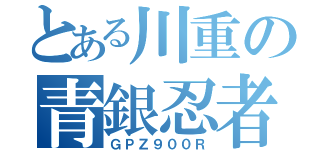 とある川重の
青銀忍者
GPZ900R